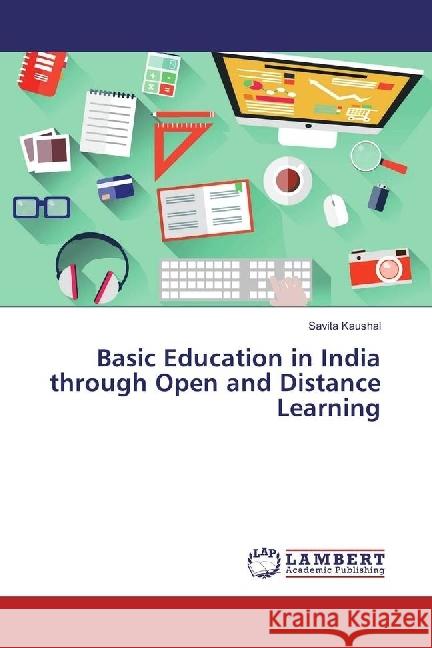 Savita Kaushal

Basic Education in India through Open and Distance Learning

LAP LAMBERT Academic Publishing

Kraina Książek